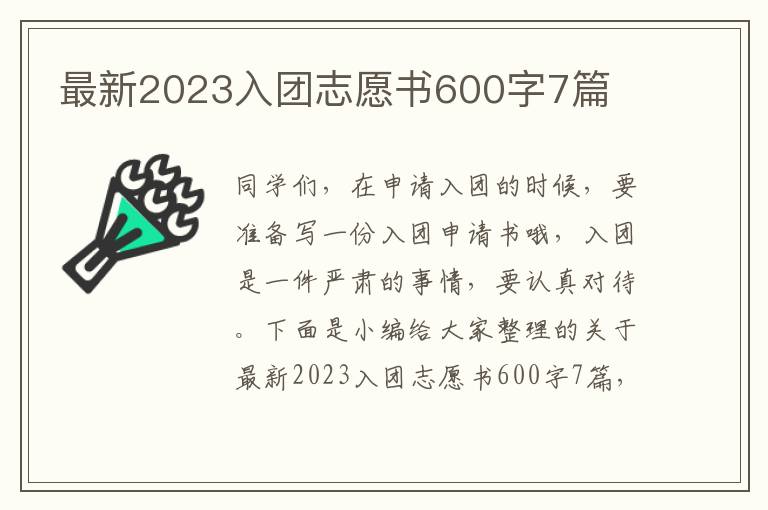 最新2023入团志愿书600字7篇

同学们，在申请入团的时候，要准备写一份入团申请书哦，入团是一件严肃的事情，要认真对待。下面是小编给大家整理的关于最新2023入团志愿书600字7篇，